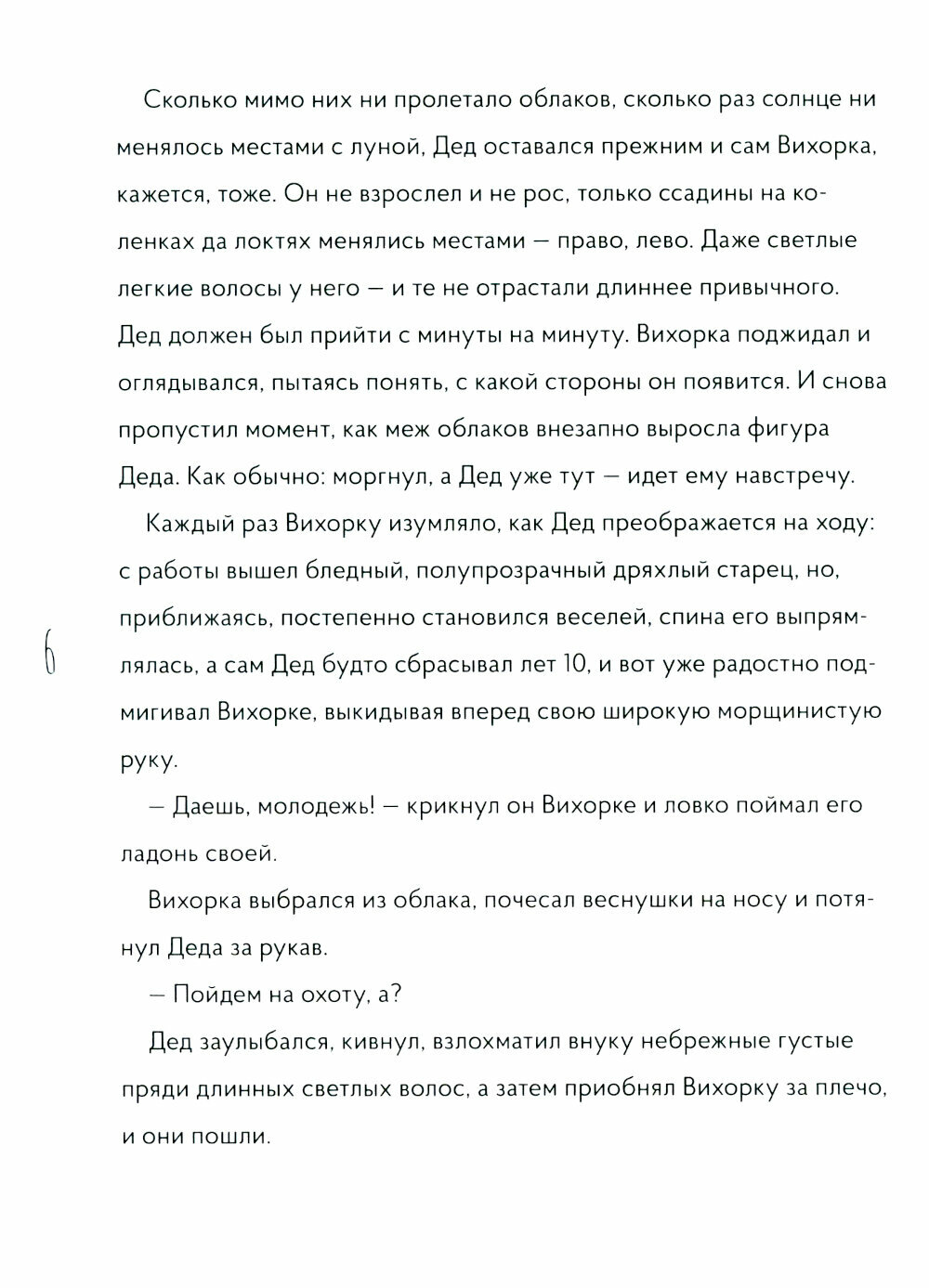 Сколько мимо них ни пролетало облаков, сколько раз солнце ни менялось местами с луной, Дед оставался прежним и сам Вихорка, кажется, тоже. Он не взрослел и не рос, только ссадины на коленках да локтях менялись местами — право, лево. Даже светлые легкие волосы у него — и те не отрастали длиннее привычного. Дед должен был прийти с минуты на минуту. Вихорка поджидал и оглядывался, пытаясь понять, с какой стороны он появится. И снова пропустил момент, как меж облаков внезапно выросла фигура Деда. Как обычно: моргнул, а Дед уже тут — идет ему навстречу.

Каждый раз Вихорку изумляло, как Дед преображается на ходу: с работы вышел бледный, полупрозрачный дряхлый старец, но, приближаясь, постепенно становился веселей, спина его выпрямлялась, а сам Дед будто сбрасывал лет 10, и вот уже радостно подмигивал Вихорке, выкидывая вперед свою широкую морщинистую руку.

6

— Даешь, молодежь! — крикнул он Вихорке и ловко поймал его ладонь своей.

Вихорка выбрался из облака, почесал веснушки на носу и потянул Деда за рукав.

— Пойдем на охоту, а?

Дед заулыбался, кивнул, взлохматил внуку небрежные густые пряди длинных светлых волос, а затем приобнял Вихорку за плечо, и они пошли.